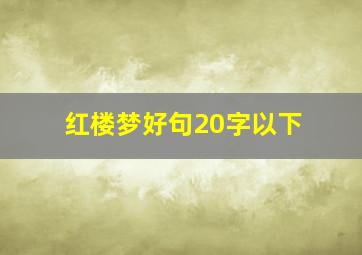 红楼梦好句20字以下